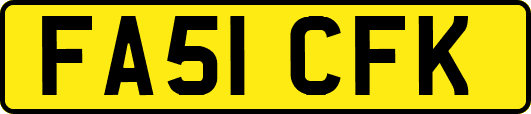 FA51 CFK